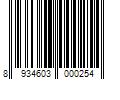 8 934603 000254